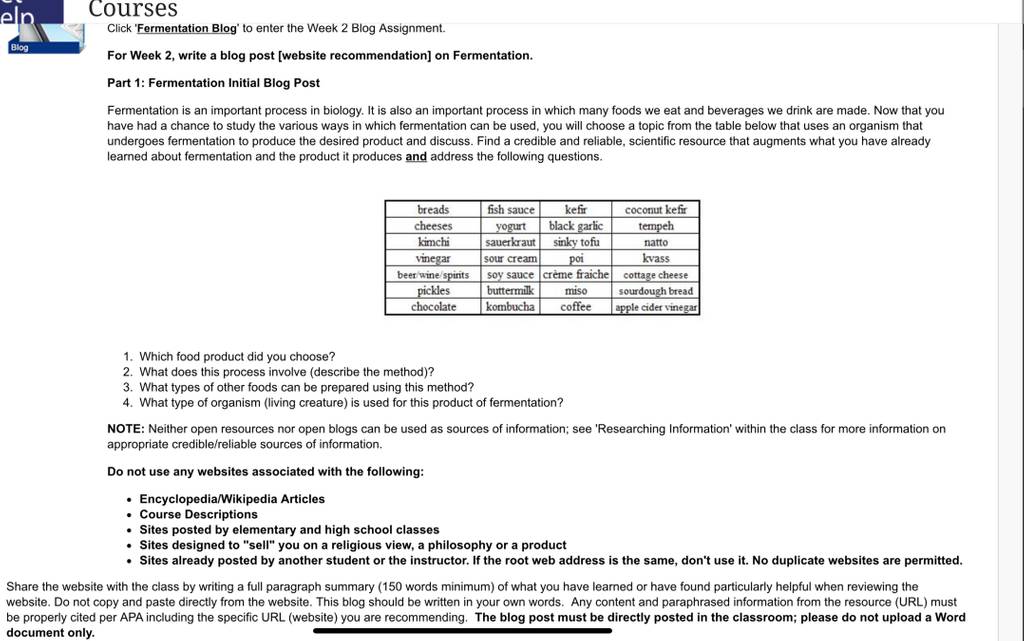 elp Courses

Blog

Click 'Fermentation Blog' to enter the Week 2 Blog Assignment.

For Week 2, write a blog post [website recommendation] on Fermentation.

Part 1: Fermentation Initial Blog Post

Fermentation is an important process in biology. It is also an important process in which many foods we eat and beverages we drink are made. Now that you have had a chance to study the various ways in which fermentation can be used, you will choose a topic from the table below that uses an organism that undergoes fermentation to produce the desired product and discuss. Find a credible and reliable, scientific resource that augments what you have already learned about fermentation and the product it produces and address the following questions.

| breads | fish sauce | kefir | coconut kefir |
|---|---|---|---|
| cheeses | yogurt | black garlic | tempeh |
| kimchi | sauerkraut | sinky tofu | natto |
| vinegar | sour cream | poi | kvass |
| beer/wine/spirits | soy sauce | crème fraiche | cottage cheese |
| pickles | buttermilk | miso | sourdough bread |
| chocolate | kombucha | coffee | apple cider vinegar |

1. Which food product did you choose?
2. What does this process involve (describe the method)?
3. What types of other foods can be prepared using this method?
4. What type of organism (living creature) is used for this product of fermentation?

NOTE: Neither open resources nor open blogs can be used as sources of information; see 'Researching Information' within the class for more information on appropriate credible/reliable sources of information.

Do not use any websites associated with the following:

• Encyclopedia/Wikipedia Articles
• Course Descriptions
• Sites posted by elementary and high school classes
• Sites designed to "sell" you on a religious view, a philosophy or a product
• Sites already posted by another student or the instructor. If the root web address is the same, don't use it. No duplicate websites are permitted.

Share the website with the class by writing a full paragraph summary (150 words minimum) of what you have learned or have found particularly helpful when reviewing the website. Do not copy and paste directly from the website. This blog should be written in your own words. Any content and paraphrased information from the resource (URL) must be properly cited per APA including the specific URL (website) you are recommending. The blog post must be directly posted in the classroom; please do not upload a Word document only.